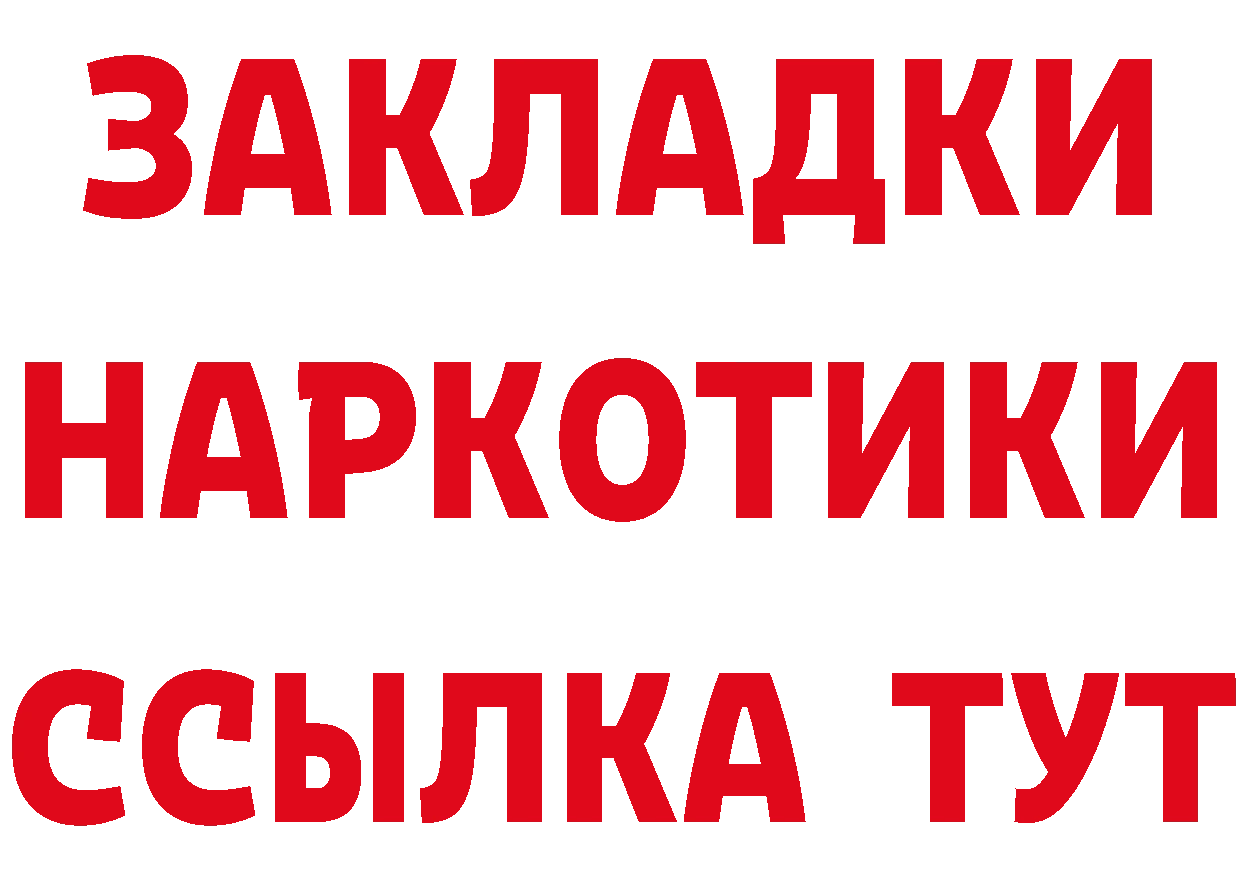 ЗАКЛАДКИ
НАРКОТИКИ
ССЫЛКА ТУТ